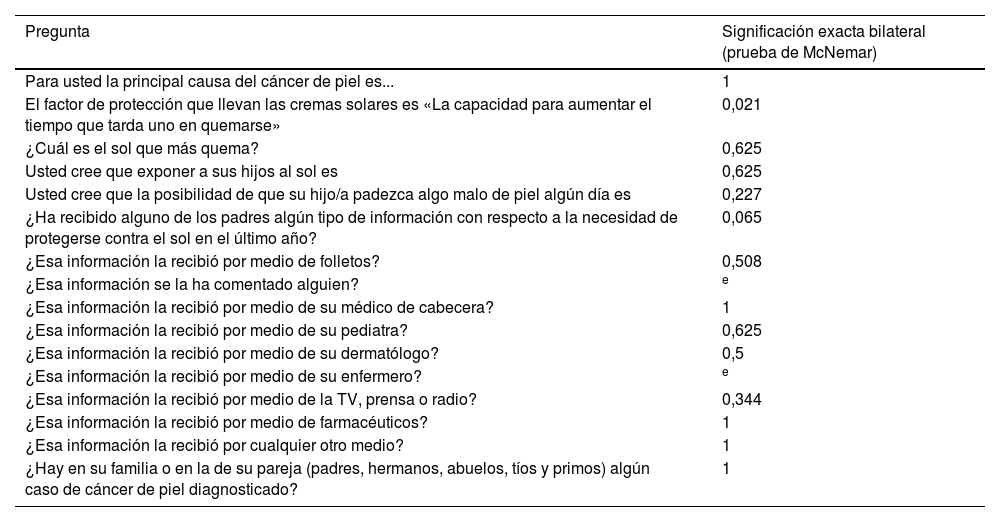 | Pregunta | Significación exacta bilateral (prueba de McNemar) |
|---|---|
| Para usted la principal causa del cáncer de piel es... | 1 |
| El factor de protección que llevan las cremas solares es «La capacidad para aumentar el tiempo que tarda uno en quemarse» | 0,021 |
| ¿Cuál es el sol que más quema? | 0,625 |
| Usted cree que exponer a sus hijos al sol es | 0,625 |
| Usted cree que la posibilidad de que su hijo/a padezca algo malo de piel algún día es | 0,227 |
| ¿Ha recibido alguno de los padres algún tipo de información con respecto a la necesidad de protegerse contra el sol en el último año? | 0,065 |
| ¿Esa información la recibió por medio de folletos? | 0,508 |
| ¿Esa información se la ha comentado alguien? | $^{e}$ |
| ¿Esa información la recibió por medio de su médico de cabecera? | 1 |
| ¿Esa información la recibió por medio de su pediatra? | 0,625 |
| ¿Esa información la recibió por medio de su dermatólogo? | 0,5 |
| ¿Esa información la recibió por medio de su enfermero? | $^{e}$ |
| ¿Esa información la recibió por medio de la TV, prensa o radio? | 0,344 |
| ¿Esa información la recibió por medio de farmacéuticos? | 1 |
| ¿Esa información la recibió por cualquier otro medio? | 1 |
| ¿Hay en su familia o en la de su pareja (padres, hermanos, abuelos, tíos y primos) algún caso de cáncer de piel diagnosticado? | 1 |